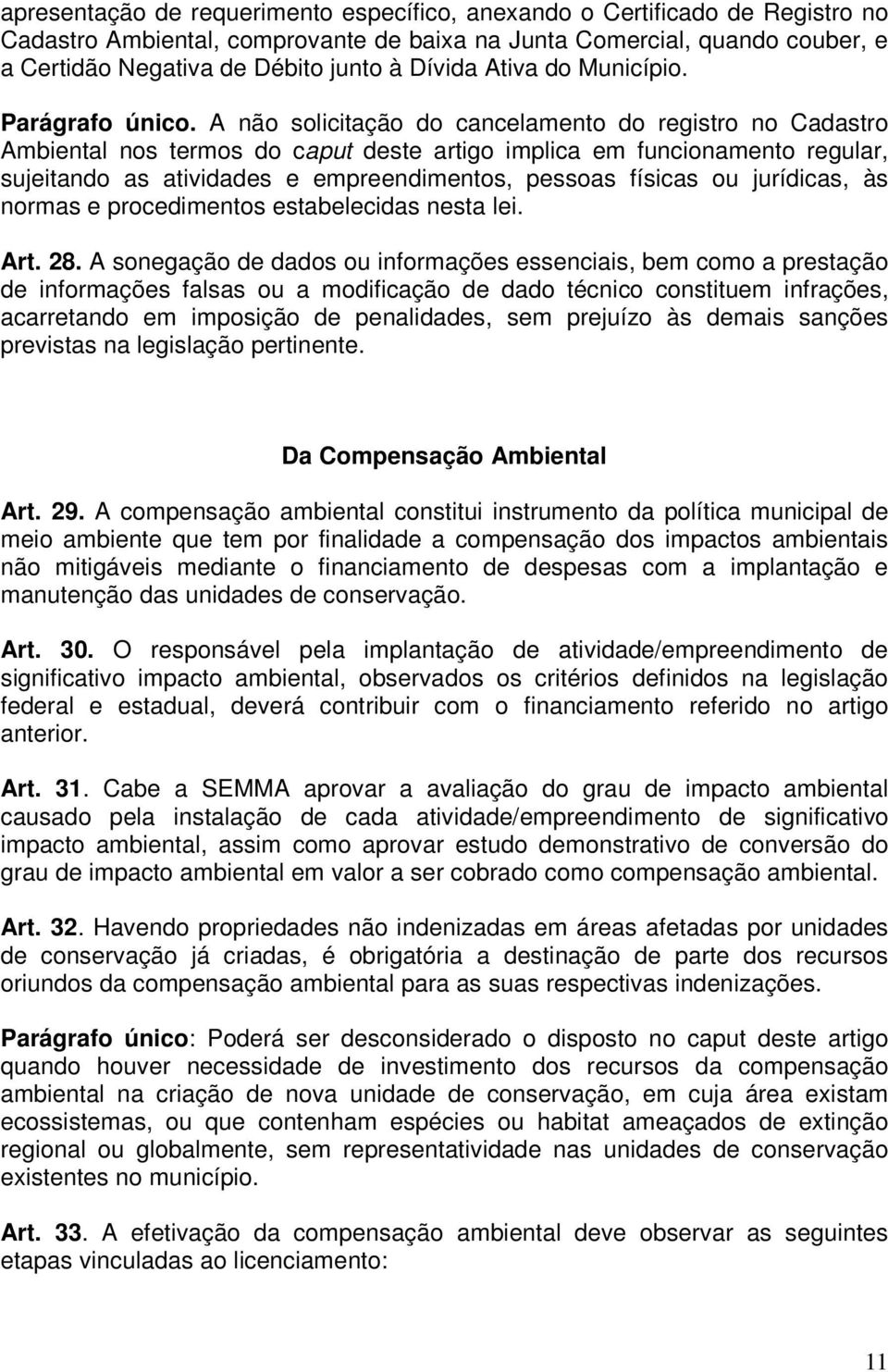 apresentação de requerimento específico, anexando o Certificado de Registro no Cadastro Ambiental, comprovante de baixa na Junta Comercial, quando couber, e a Certidão Negativa de Débito junto à Dívida Ativa do Município.

Parágrafo único. A não solicitação do cancelamento do registro no Cadastro Ambiental nos termos do caput deste artigo implica em funcionamento regular, sujeitando as atividades e empreendimentos, pessoas físicas ou jurídicas, às normas e procedimentos estabelecidas nesta lei.

Art. 28. A sonegação de dados ou informações essenciais, bem como a prestação de informações falsas ou a modificação de dado técnico constituem infrações, acarretando em imposição de penalidades, sem prejuízo às demais sanções previstas na legislação pertinente.

Da Compensação Ambiental

Art. 29. A compensação ambiental constitui instrumento da política municipal de meio ambiente que tem por finalidade a compensação dos impactos ambientais não mitigáveis mediante o financiamento de despesas com a implantação e manutenção das unidades de conservação.

Art. 30. O responsável pela implantação de atividade/empreendimento de significativo impacto ambiental, observados os critérios definidos na legislação federal e estadual, deverá contribuir com o financiamento referido no artigo anterior.

Art. 31. Cabe a SEMMA aprovar a avaliação do grau de impacto ambiental causado pela instalação de cada atividade/empreendimento de significativo impacto ambiental, assim como aprovar estudo demonstrativo de conversão do grau de impacto ambiental em valor a ser cobrado como compensação ambiental.

Art. 32. Havendo propriedades não indenizadas em áreas afetadas por unidades de conservação já criadas, é obrigatória a destinação de parte dos recursos oriundos da compensação ambiental para as suas respectivas indenizações.

Parágrafo único: Poderá ser desconsiderado o disposto no caput deste artigo quando houver necessidade de investimento dos recursos da compensação ambiental na criação de nova unidade de conservação, em cuja área existam ecossistemas, ou que contenham espécies ou habitat ameaçados de extinção regional ou globalmente, sem representatividade nas unidades de conservação existentes no município.

Art. 33. A efetivação da compensação ambiental deve observar as seguintes etapas vinculadas ao licenciamento:

11